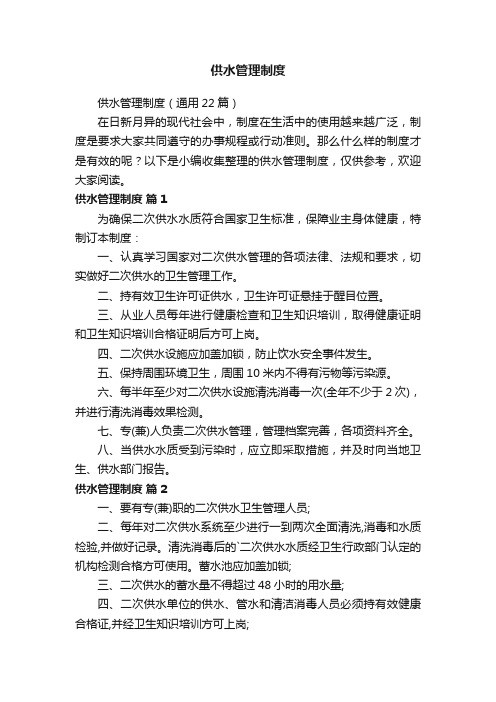 供水管理制度

供水管理制度（通用 22 篇）

在日新月异的现代社会中，制度在生活中的使用越来越广泛，制度是要求大家共同遵守的办事规程或行动准则。那么什么样的制度才是有效的呢？以下是小编收集整理的供水管理制度，仅供参考，欢迎大家阅读。

供水管理制度 篇 1

为确保二次供水水质符合国家卫生标准，保障业主身体健康，特制订本制度：

一、认真学习国家对二次供水管理的各项法律、法规和要求，切实做好二次供水的卫生管理工作。

二、持有效卫生许可证供水，卫生许可证悬挂于醒目位置。

三、从业人员每年进行健康检查和卫生知识培训，取得健康证明和卫生知识培训合格证明后方可上岗。

四、二次供水设施应加盖加锁，防止饮水安全事件发生。

五、保持周围环境卫生，周围 10 米内不得有污物等污染源。

六、每半年至少对二次供水设施清洗消毒一次(全年不少于 2 次)，并进行清洗消毒效果检测。

七、专(兼)人负责二次供水管理，管理档案完善，各项资料齐全。

八、当供水水质受到污染时，应立即采取措施，并及时向当地卫生、供水部门报告。

供水管理制度 篇 2

一、要有专(兼)职的二次供水卫生管理人员;

二、每年对二次供水系统至少进行一到两次全面清洗,消毒和水质检验,并做好记录。清洗消毒后的`二次供水水质经卫生行政部门认定的机构检测合格方可使用。蓄水池应加盖加锁;

三、二次供水的蓄水量不得超过 48 小时的用水量;

四、二次供水单位的供水、管水和清洁消毒人员必须持有效健康合格证,并经卫生知识培训方可上岗;